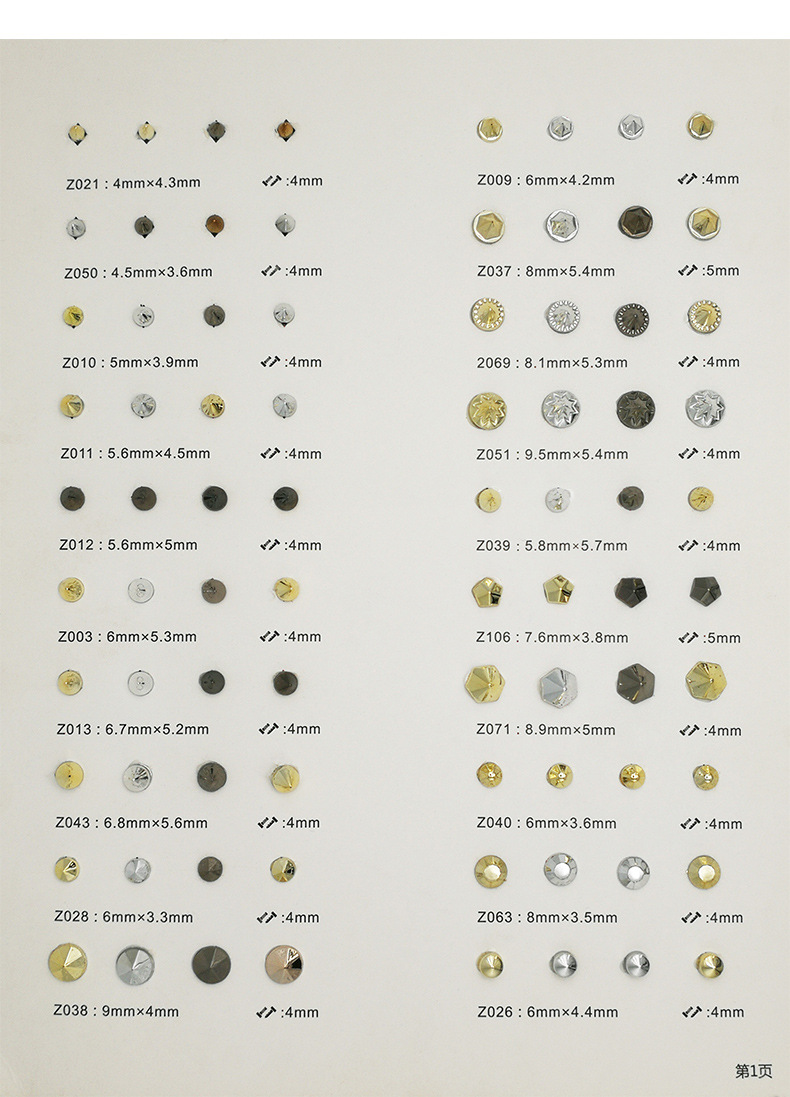 Z021 : 4mm×4.3mm :4mm

Z050 : 4.5mm×3.6mm :4mm

Z010 : 5mm×3.9mm :4mm

Z011 : 5.6mm×4.5mm :4mm

Z012 : 5.6mm×5mm :4mm

Z003 : 6mm×5.3mm :4mm

Z013 : 6.7mm×5.2mm :4mm

Z043 : 6.8mm×5.6mm :4mm

Z028 : 6mm×3.3mm :4mm

Z038 : 9mm×4mm :4mm

Z009 : 6mm×4.2mm :4mm

Z037 : 8mm×5.4mm :5mm

2069 : 8.1mm×5.3mm :4mm

Z051 : 9.5mm×5.4mm :4mm

Z039 : 5.8mm×5.7mm :4mm

Z106 : 7.6mm×3.8mm :5mm

Z071 : 8.9mm×5mm :4mm

Z040 : 6mm×3.6mm :4mm

Z063 : 8mm×3.5mm :4mm

Z026 : 6mm×4.4mm :4mm

第1页